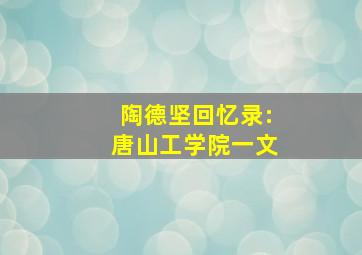 陶德坚回忆录:
唐山工学院一文